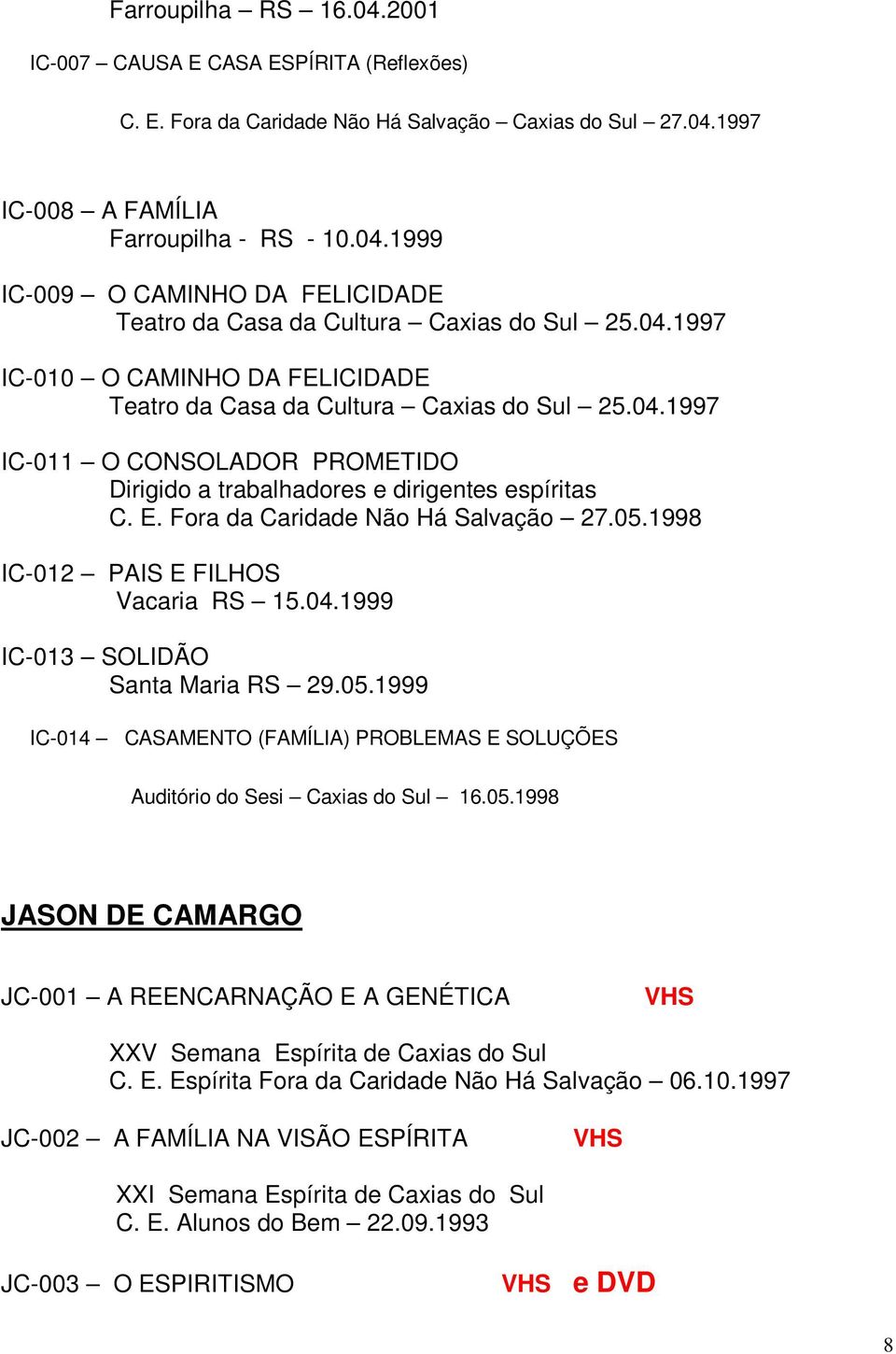 Farroupilha – RS – 16.04.2001

IC-007 – CAUSA E CASA ESPÍRITA (Reflexões)

C. E. Fora da Caridade Não Há Salvação – Caxias do Sul – 27.04.1997

IC-008 – A FAMÍLIA
Farroupilha - RS - 10.04.1999

IC-009 – O CAMINHO DA FELICIDADE
Teatro da Casa da Cultura – Caxias do Sul – 25.04.1997

IC-010 – O CAMINHO DA FELICIDADE
Teatro da Casa da Cultura – Caxias do Sul – 25.04.1997

IC-011 – O CONSOLADOR PROMETIDO
Dirigido a trabalhadores e dirigentes espíritas
C. E. Fora da Caridade Não Há Salvação – 27.05.1998

IC-012 – PAIS E FILHOS
Vacaria RS – 15.04.1999

IC-013 – SOLIDÃO
Santa Maria RS – 29.05.1999

IC-014 – CASAMENTO (FAMÍLIA) PROBLEMAS E SOLUÇÕES

Auditório do Sesi – Caxias do Sul – 16.05.1998

JASON DE CAMARGO

JC-001 – A REENCARNAÇÃO E A GENÉTICA VHS

XXV Semana Espírita de Caxias do Sul
C. E. Espírita Fora da Caridade Não Há Salvação – 06.10.1997

JC-002 – A FAMÍLIA NA VISÃO ESPÍRITA VHS

XXI Semana Espírita de Caxias do Sul
C. E. Alunos do Bem – 22.09.1993

JC-003 – O ESPIRITISMO VHS e DVD

8